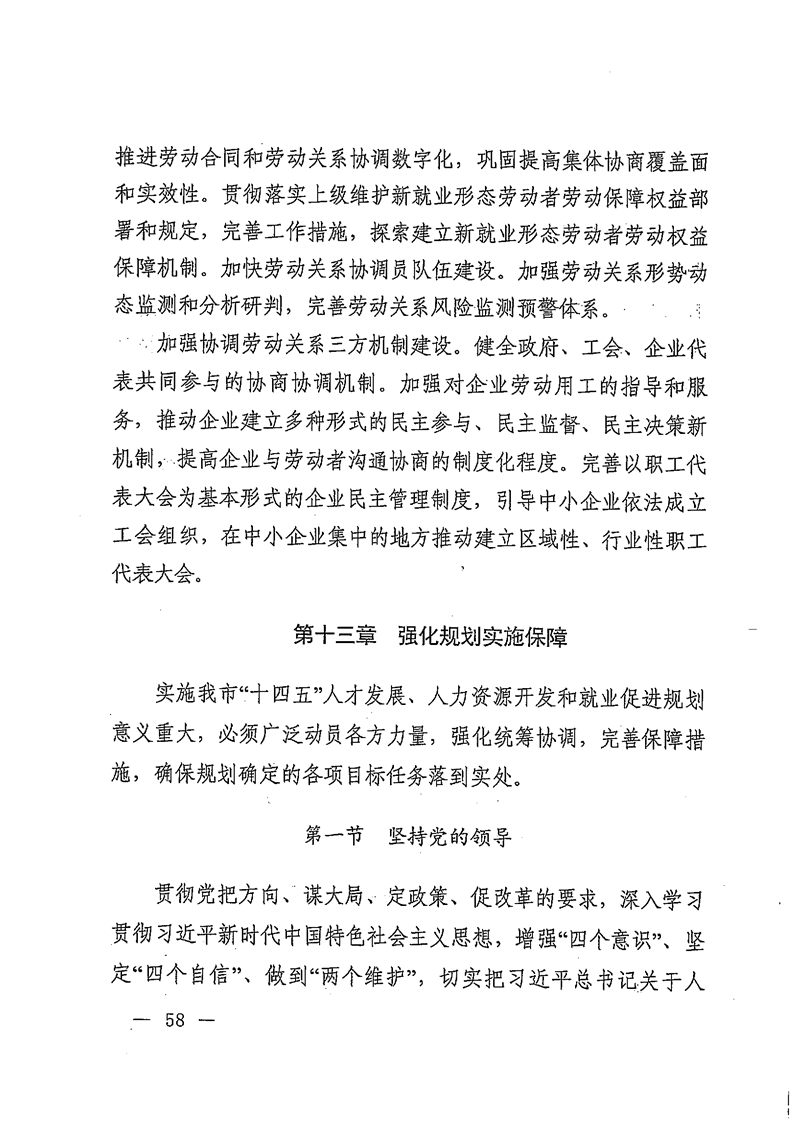 推进劳动合同和劳动关系协调数字化，巩固提高集体协商覆盖面和实效性。贯彻落实上级维护新就业形态劳动者劳动保障权益部署和规定，完善工作措施，探索建立新就业形态劳动者劳动权益保障机制。加快劳动关系协调员队伍建设。加强劳动关系形势动态监测和分析研判，完善劳动关系风险监测预警体系。

加强协调劳动关系三方机制建设。健全政府、工会、企业代表共同参与的协商协调机制。加强对企业劳动用工的指导和服务，推动企业建立多种形式的民主参与、民主监督、民主决策新机制，提高企业与劳动者沟通协商的制度化程度。完善以职工代表大会为基本形式的企业民主管理制度，引导中小企业依法成立工会组织，在中小企业集中的地方推动建立区域性、行业性职工代表大会。

第十三章　强化规划实施保障

实施我市“十四五”人才发展、人力资源开发和就业促进规划意义重大，必须广泛动员各方力量，强化统筹协调，完善保障措施，确保规划确定的各项目标任务落到实处。

第一节　坚持党的领导

贯彻党把方向、谋大局、定政策、促改革的要求，深入学习贯彻习近平新时代中国特色社会主义思想，增强“四个意识”、坚定“四个自信”、做到“两个维护”，切实把习近平总书记关于人

— 58 —